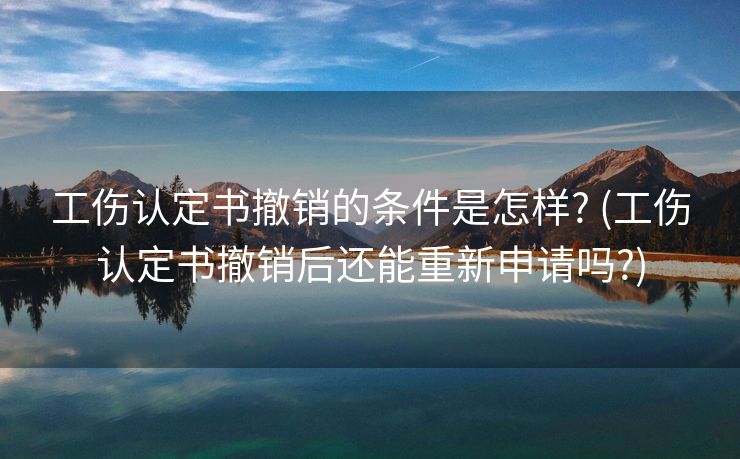 工伤认定书撤销的条件是怎样? (工伤认定书撤销后还能重新申请吗?)